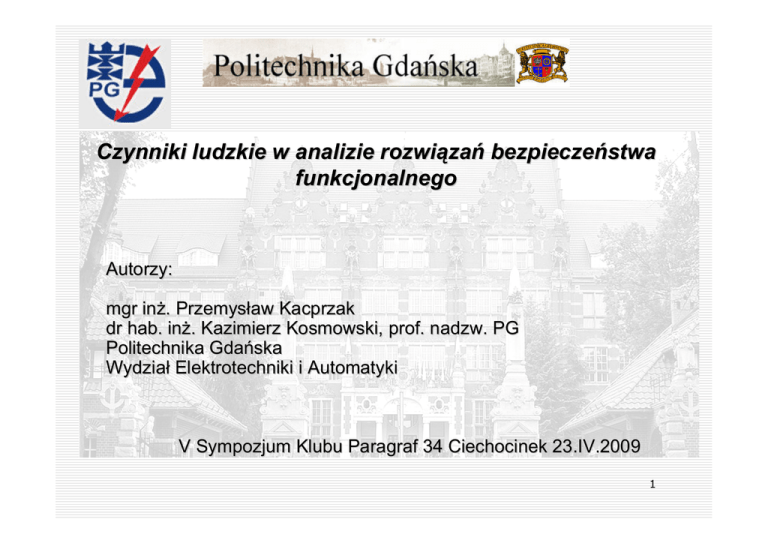 PG

Politechnika Gdańska

Czynniki ludzkie w analizie rozwiązań bezpieczeństwa funkcjonalnego

Autorzy:

mgr inż. Przemysław Kacprzak
dr hab. inż. Kazimierz Kosmowski, prof. nadzw. PG
Politechnika Gdańska
Wydział Elektrotechniki i Automatyki

V Sympozjum Klubu Paragraf 34 Ciechocinek 23.IV.2009

1